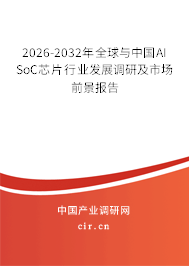 2026-2032年全球与中国AI SoC芯片行业发展调研及市场前景报告

中国产业调研网

cir.cn